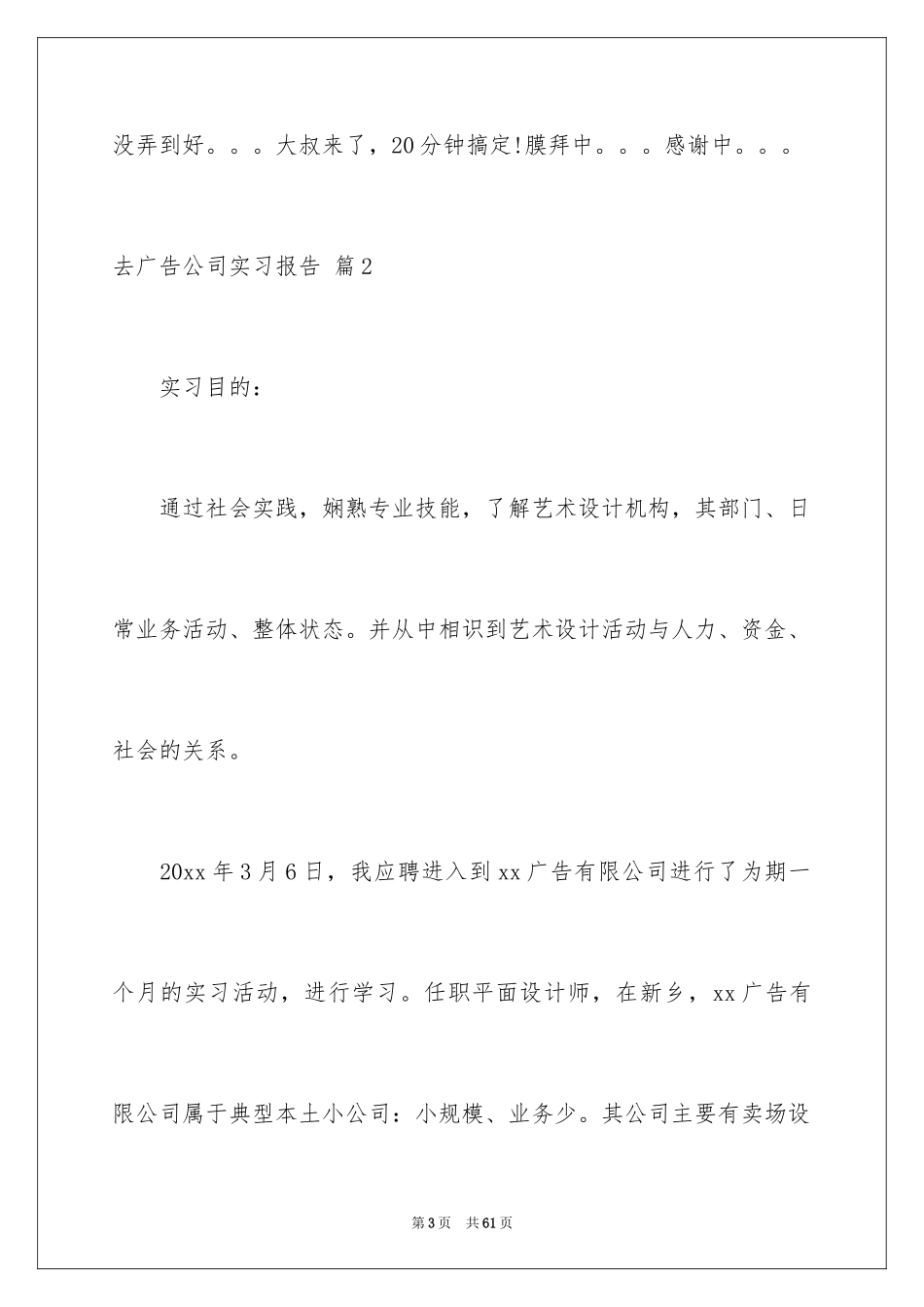 没弄到好。。。大叔来了，20分钟搞定!膜拜中。。。感谢中。。。

去广告公司实习报告 篇2

实习目的：

通过社会实践，娴熟专业技能，了解艺术设计机构，其部门、日常业务活动、整体状态。并从中相识到艺术设计活动与人力、资金、社会的关系。

20xx年3月6日，我应聘进入到xx广告有限公司进行了为期一个月的实习活动，进行学习。任职平面设计师，在新乡，xx广告有限公司属于典型本土小公司：小规模、业务少。其公司主要有卖场设

第3页 共61页